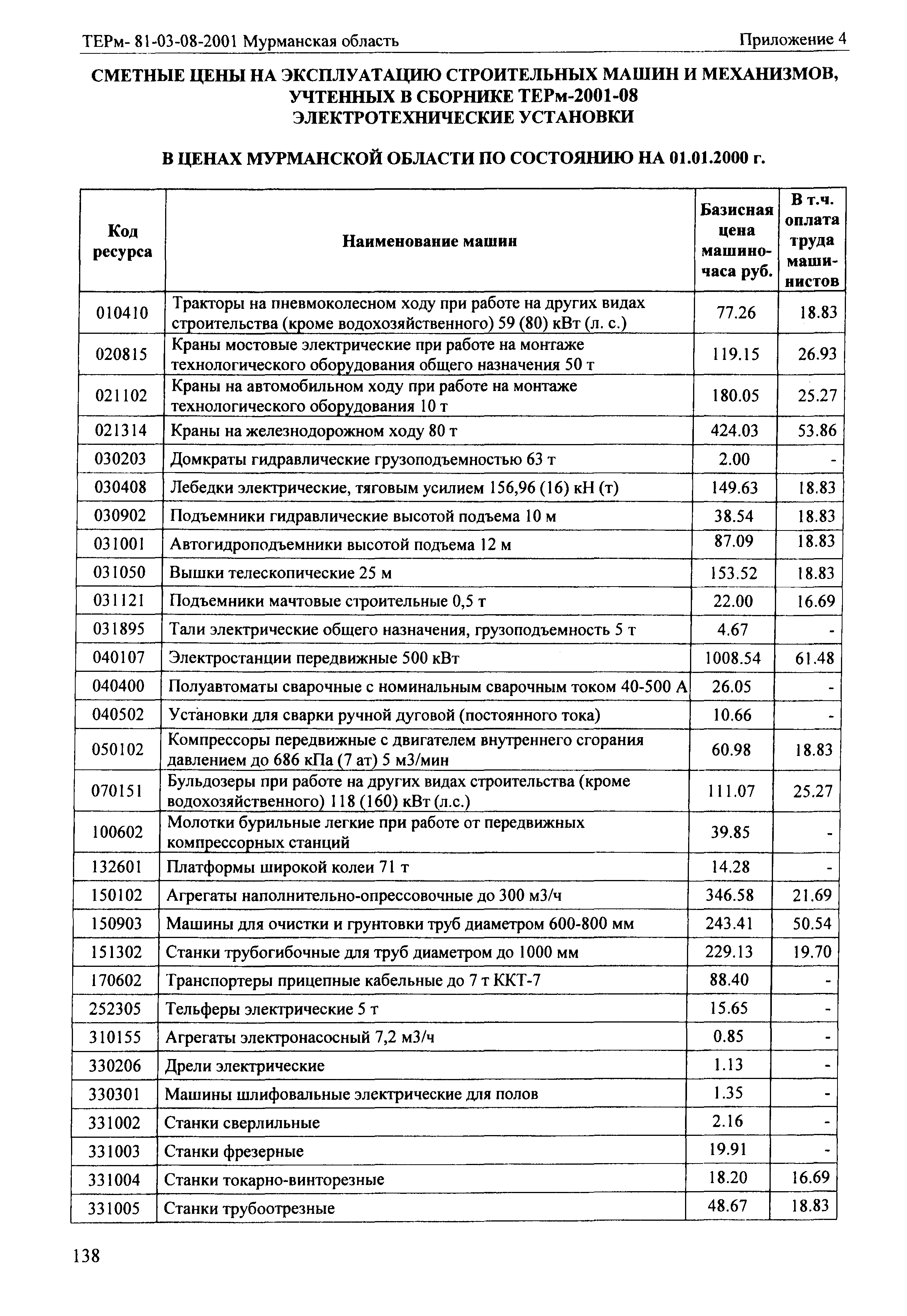 ТЕРм- 81-03-08-2001 Мурманская область

Приложение 4

СМЕТНЫЕ ЦЕНЫ НА ЭКСПЛУАТАЦИЮ СТРОИТЕЛЬНЫХ МАШИН И МЕХАНИЗМОВ, УЧТЕННЫХ В СБОРНИКЕ ТЕРм-2001-08 ЭЛЕКТРОТЕХНИЧЕСКИЕ УСТАНОВКИ

В ЦЕНАХ МУРМАНСКОЙ ОБЛАСТИ ПО СОСТОЯНИЮ НА 01.01.2000 г.

| Код ресурса | Наименование машин | Базисная цена машино-часа руб. | В т.ч. оплата труда машинистов |
|---|---|---|---|
| 010410 | Тракторы на пневмоколесном ходу при работе на других видах строительства (кроме водохозяйственного) 59 (80) кВт (л. с.) | 77.26 | 18.83 |
| 020815 | Краны мостовые электрические при работе на монтаже технологического оборудования общего назначения 50 т | 119.15 | 26.93 |
| 021102 | Краны на автомобильном ходу при работе на монтаже технологического оборудования 10 т | 180.05 | 25.27 |
| 021314 | Краны на железнодорожном ходу 80 т | 424.03 | 53.86 |
| 030203 | Домкраты гидравлические грузоподъемностью 63 т | 2.00 | - |
| 030408 | Лебедки электрические, тяговым усилием 156,96 (16) кН (т) | 149.63 | 18.83 |
| 030902 | Подъемники гидравлические высотой подъема 10 м | 38.54 | 18.83 |
| 031001 | Автогидроподъемники высотой подъема 12 м | 87.09 | 18.83 |
| 031050 | Вышки телескопические 25 м | 153.52 | 18.83 |
| 031121 | Подъемники мачтовые строительные 0,5 т | 22.00 | 16.69 |
| 031895 | Тали электрические общего назначения, грузоподъемность 5 т | 4.67 | - |
| 040107 | Электростанции передвижные 500 кВт | 1008.54 | 61.48 |
| 040400 | Полуавтоматы сварочные с номинальным сварочным током 40-500 А | 26.05 | - |
| 040502 | Установки для сварки ручной дуговой (постоянного тока) | 10.66 | - |
| 050102 | Компрессоры передвижные с двигателем внутреннего сгорания давлением до 686 кПа (7 ат) 5 м3/мин | 60.98 | 18.83 |
| 070151 | Бульдозеры при работе на других видах строительства (кроме водохозяйственного) 118 (160) кВт (л.с.) | 111.07 | 25.27 |
| 100602 | Молотки бурильные легкие при работе от передвижных компрессорных станций | 39.85 | - |
| 132601 | Платформы широкой колеи 71 т | 14.28 | - |
| 150102 | Агрегаты наполнительно-опрессовочные до 300 м3/ч | 346.58 | 21.69 |
| 150903 | Машины для очистки и грунтовки труб диаметром 600-800 мм | 243.41 | 50.54 |
| 151302 | Станки трубогибочные для труб диаметром до 1000 мм | 229.13 | 19.70 |
| 170602 | Транспортеры прицепные кабельные до 7 т ККТ-7 | 88.40 | - |
| 252305 | Тельферы электрические 5 т | 15.65 | - |
| 310155 | Агрегаты электронасосный 7,2 м3/ч | 0.85 | - |
| 330206 | Дрели электрические | 1.13 | - |
| 330301 | Машины шлифовальные электрические для полов | 1.35 | - |
| 331002 | Станки сверлильные | 2.16 | - |
| 331003 | Станки фрезерные | 19.91 | - |
| 331004 | Станки токарно-винторезные | 18.20 | 16.69 |
| 331005 | Станки трубоотрезные | 48.67 | 18.83 |

138